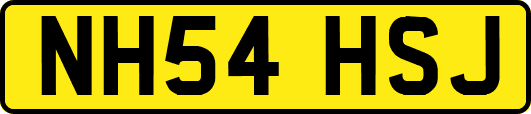 NH54 HSJ